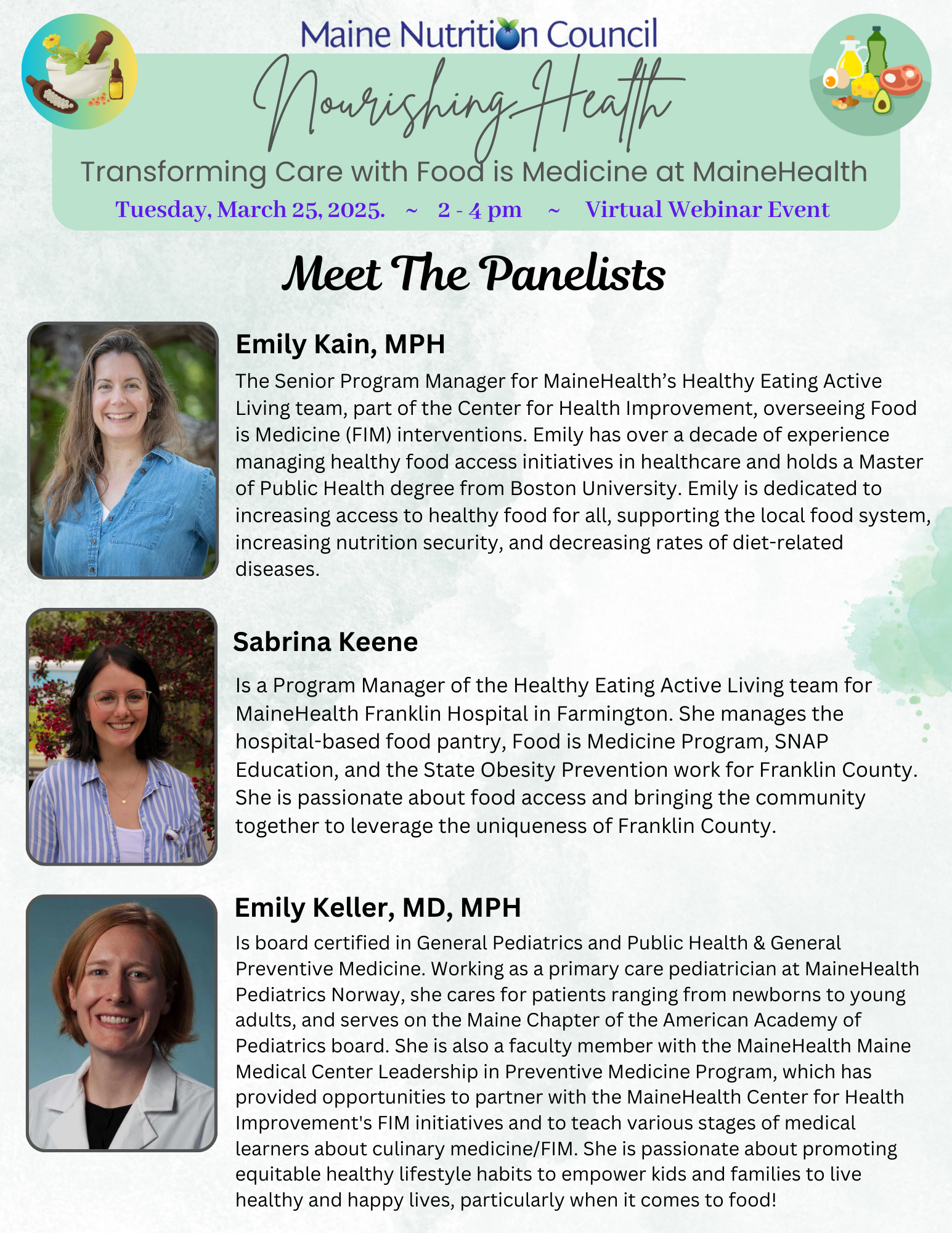 Maine Nutrition Council

Nourishing Health

Transforming Care with Food is Medicine at MaineHealth

Tuesday, March 25, 2025. ~ 2 - 4 pm ~ Virtual Webinar Event

Meet The Panelists

Emily Kain, MPH

The Senior Program Manager for MaineHealth's Healthy Eating Active Living team, part of the Center for Health Improvement, overseeing Food is Medicine (FIM) interventions. Emily has over a decade of experience managing healthy food access initiatives in healthcare and holds a Master of Public Health degree from Boston University. Emily is dedicated to increasing access to healthy food for all, supporting the local food system, increasing nutrition security, and decreasing rates of diet-related diseases.

Sabrina Keene

Is a Program Manager of the Healthy Eating Active Living team for MaineHealth Franklin Hospital in Farmington. She manages the hospital-based food pantry, Food is Medicine Program, SNAP Education, and the State Obesity Prevention work for Franklin County. She is passionate about food access and bringing the community together to leverage the uniqueness of Franklin County.

Emily Keller, MD, MPH

Is board certified in General Pediatrics and Public Health & General Preventive Medicine. Working as a primary care pediatrician at MaineHealth Pediatrics Norway, she cares for patients ranging from newborns to young adults, and serves on the Maine Chapter of the American Academy of Pediatrics board. She is also a faculty member with the MaineHealth Maine Medical Center Leadership in Preventive Medicine Program, which has provided opportunities to partner with the MaineHealth Center for Health Improvement's FIM initiatives and to teach various stages of medical learners about culinary medicine/FIM. She is passionate about promoting equitable healthy lifestyle habits to empower kids and families to live healthy and happy lives, particularly when it comes to food!